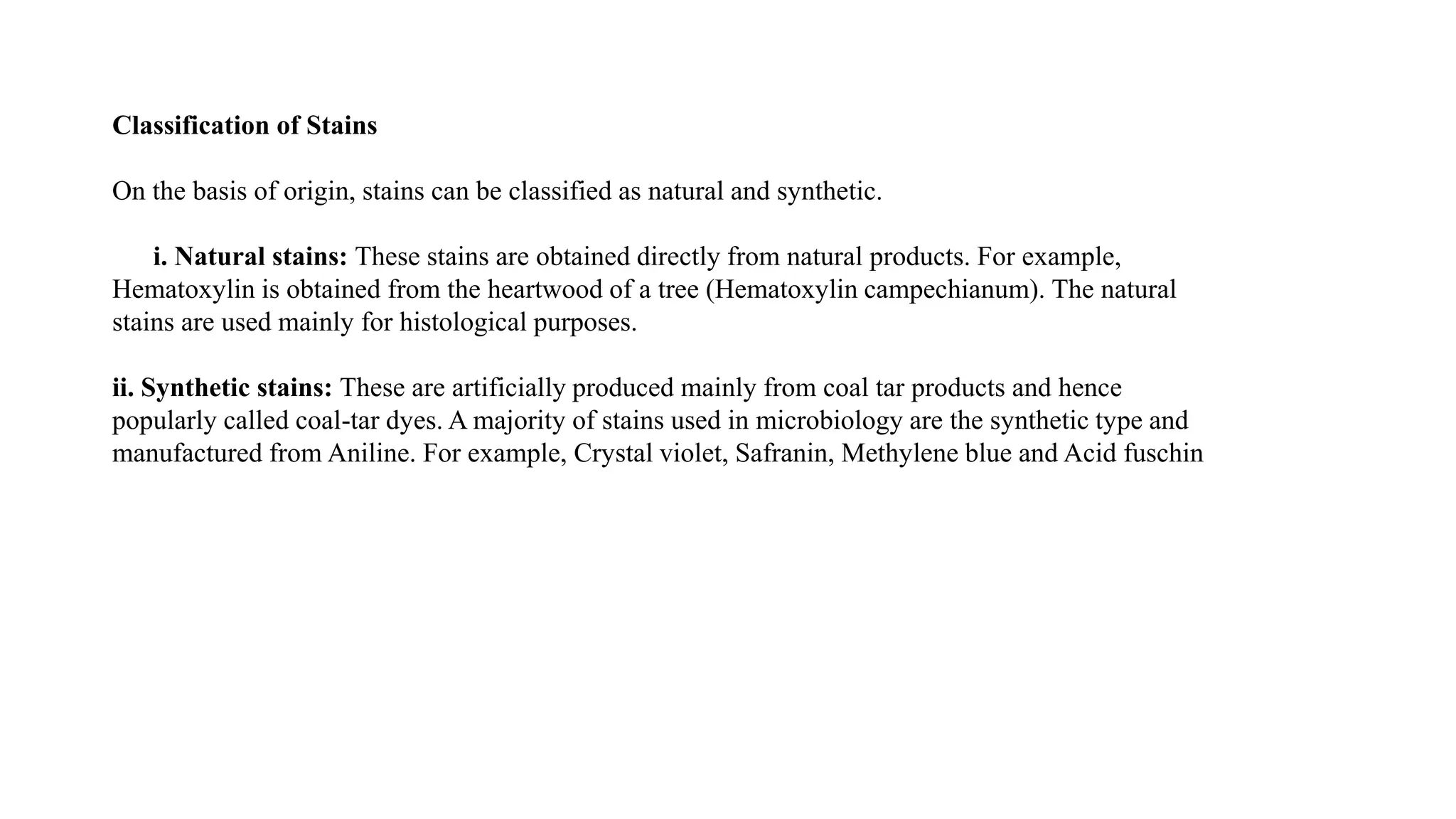 Classification of Stains

On the basis of origin, stains can be classified as natural and synthetic.

i. Natural stains: These stains are obtained directly from natural products. For example, Hematoxylin is obtained from the heartwood of a tree (Hematoxylin campechianum). The natural stains are used mainly for histological purposes.

ii. Synthetic stains: These are artificially produced mainly from coal tar products and hence popularly called coal-tar dyes. A majority of stains used in microbiology are the synthetic type and manufactured from Aniline. For example, Crystal violet, Safranin, Methylene blue and Acid fuschin